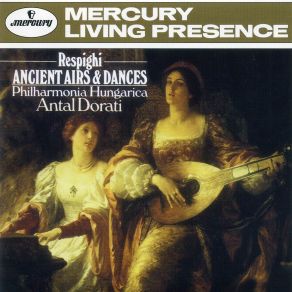 mercury
MERCURY
LIVING PRESENCE

Respighi
ANCIENT AIRS & DANCES
Philharmonia Hungarica
Antal Dorati